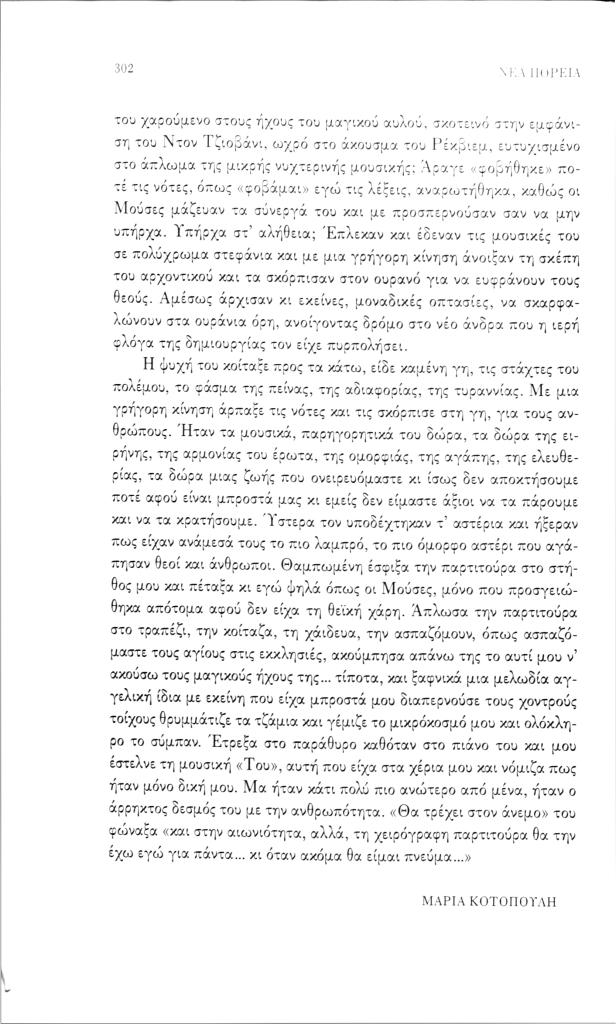 302

ΝΕΑ ΠΟΡΕΙΑ

του χαρούμενο στους ήχους του μαγικού αυλού, σκοτεινό στην εμφάνιση του Ντον Τζιοβάνι, ωχρό στο άκουσμα του Ρέκβιεμ, ευτυχισμένο στο άπλωμα της μικρής νυχτερινής μουσικής; Άραγε «φοβήθηκε» ποτέ τις νότες, όπως «φοβάμαι» εγώ τις λέξεις, αναρωτήθηκα, καθώς οι Μούσες μάζευαν τα σύνεργά του και με προσπερνούσαν σαν να μην υπήρχα. Υπήρχα στ' αλήθεια; Έπλεκαν και έδεναν τις μουσικές του σε πολύχρωμα στεφάνια και με μια γρήγορη κίνηση άνοιξαν τη σκέπη του αρχοντικού και τα σκόρπισαν στον ουρανό για να ευφράνουν τους θεούς. Αμέσως άρχισαν κι εκείνες, μοναδικές οπτασίες, να σκαρφαλώνουν στα ουράνια όρη, ανοίγοντας δρόμο στο νέο άνδρα που η ιερή φλόγα της δημιουργίας τον είχε πυρπολήσει.

Η ψυχή του κοίταξε προς τα κάτω, είδε καμένη γη, τις στάχτες του πολέμου, το φάσμα της πείνας, της αδιαφορίας, της τυραννίας. Με μια γρήγορη κίνηση άρπαξε τις νότες και τις σκόρπισε στη γη, για τους ανθρώπους. Ήταν τα μουσικά, παρηγορητικά του δώρα, τα δώρα της ειρήνης, της αρμονίας του έρωτα, της ομορφιάς, της αγάπης, της ελευθερίας, τα δώρα μιας ζωής που ονειρευόμαστε κι ίσως δεν αποκτήσουμε ποτέ αφού είναι μπροστά μας κι εμείς δεν είμαστε άξιοι να τα πάρουμε και να τα κρατήσουμε. Ύστερα τον υποδέχτηκαν τ' αστέρια και ήξεραν πως είχαν ανάμεσά τους το πιο λαμπρό, το πιο όμορφο αστέρι που αγάπησαν θεοί και άνθρωποι. Θαμπωμένη έσφιξα την παρτιτούρα στο στήθος μου και πέταξα κι εγώ ψηλά όπως οι Μούσες, μόνο που προσγειώθηκα απότομα αφού δεν είχα τη θεϊκή χάρη. Άπλωσα την παρτιτούρα στο τραπέζι, την κοίταζα, τη χάιδευα, την ασπαζόμουν, όπως ασπαζόμαστε τους αγίους στις εκκλησιές, ακούμπησα απάνω της το αυτί μου ν' ακούσω τους μαγικούς ήχους της... τίποτα, και ξαφνικά μια μελωδία αγγελική ίδια με εκείνη που είχα μπροστά μου διαπερνούσε τους χοντρούς τοίχους θρυμμάτιζε τα τζάμια και γέμιζε το μικρόκοσμό μου και ολόκληρο το σύμπαν. Έτρεξα στο παράθυρο καθόταν στο πιάνο του και μου έστελνε τη μουσική «Του», αυτή που είχα στα χέρια μου και νόμιζα πως ήταν μόνο δική μου. Μα ήταν κάτι πολύ πιο ανώτερο από μένα, ήταν ο άρρηκτος δεσμός του με την ανθρωπότητα. «Θα τρέχει στον άνεμο» του φώναξα «και στην αιωνιότητα, αλλά, τη χειρόγραφη παρτιτούρα θα την έχω εγώ για πάντα... κι όταν ακόμα θα είμαι πνεύμα...»

ΜΑΡΙΑ ΚΟΤΟΠΟΥΛΗ